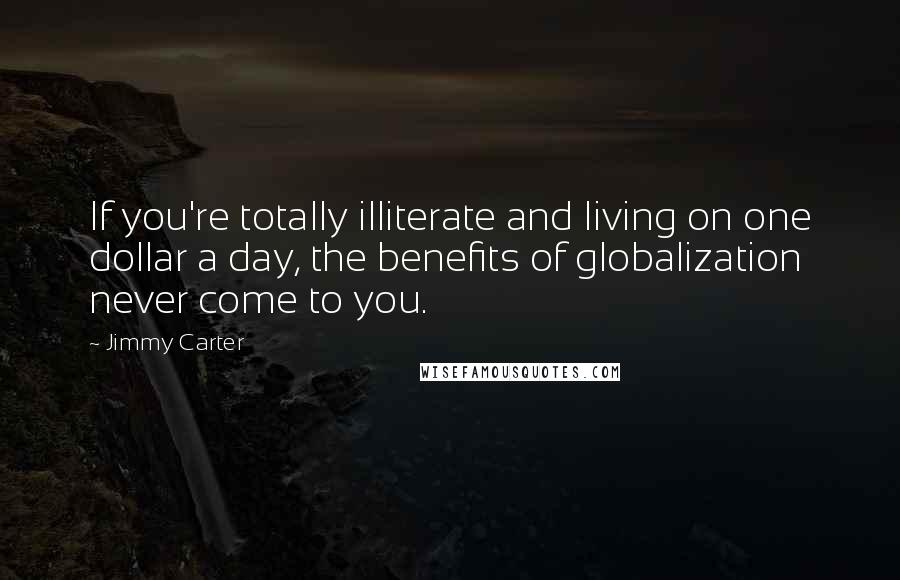 If you're totally illiterate and living on one dollar a day, the benefits of globalization never come to you.

~ Jimmy Carter

WISEFAMOUSQUOTES.COM